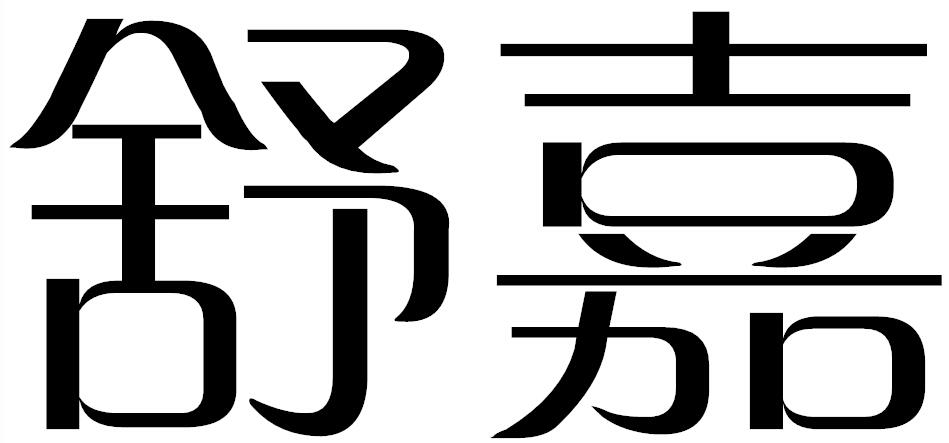 舒嘉